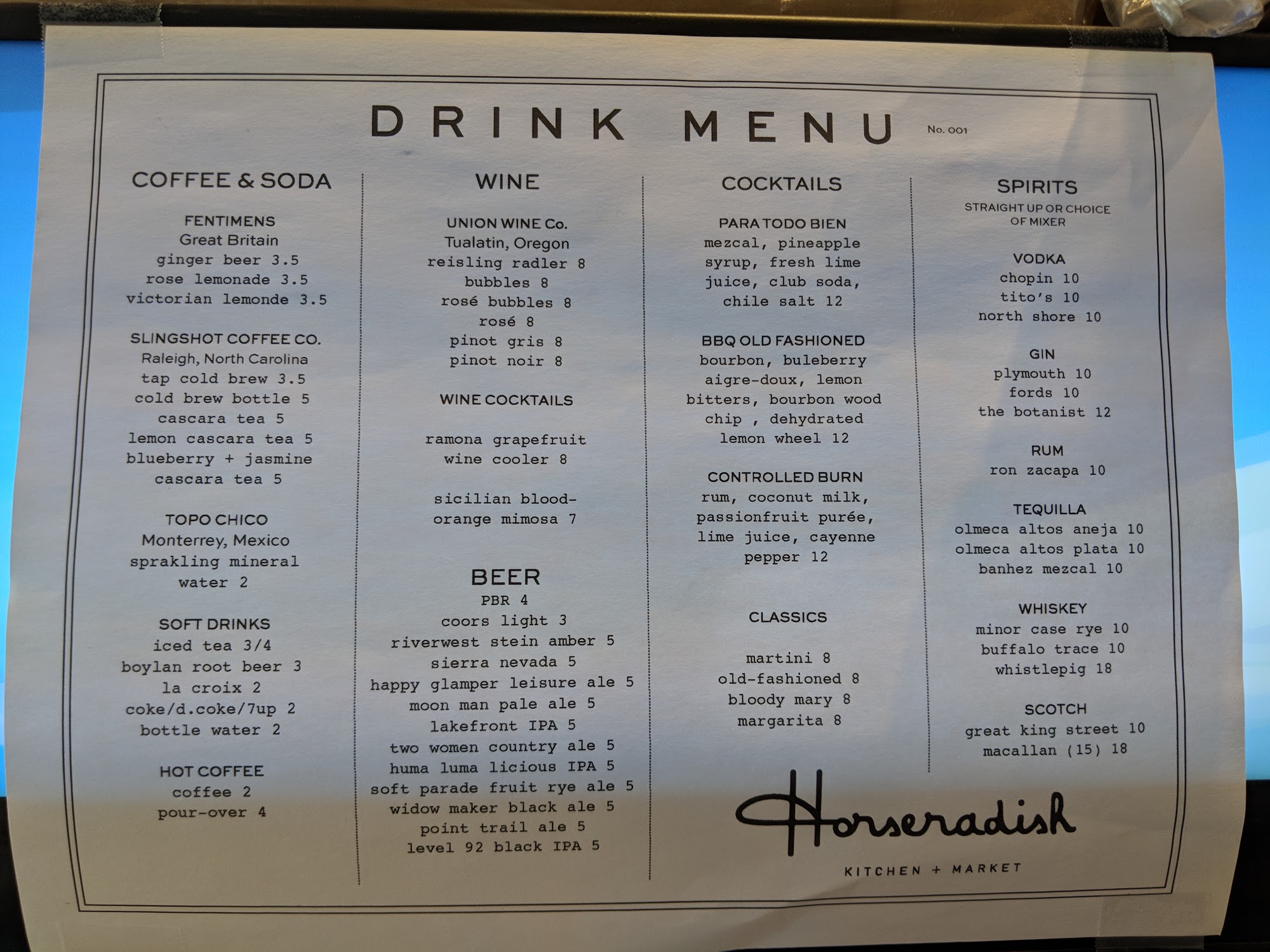 DRINK MENU No. 001

COFFEE & SODA

FENTIMENS
Great Britain
ginger beer 3.5
rose lemonade 3.5
victorian lemonde 3.5

SLINGSHOT COFFEE CO.
Raleigh, North Carolina
tap cold brew 3.5
cold brew bottle 5
cascara tea 5
lemon cascara tea 5
blueberry + jasmine
cascara tea 5

TOPO CHICO
Monterrey, Mexico
sprakling mineral
water 2

SOFT DRINKS
iced tea 3/4
boylan root beer 3
la croix 2
coke/d.coke/7up 2
bottle water 2

HOT COFFEE
coffee 2
pour-over 4

WINE

UNION WINE Co.
Tualatin, Oregon
reisling radler 8
bubbles 8
rosé bubbles 8
rosé 8
pinot gris 8
pinot noir 8

WINE COCKTAILS

ramona grapefruit
wine cooler 8

sicilian blood-
orange mimosa 7

BEER
PBR 4
coors light 3
riverwest stein amber 5
sierra nevada 5
happy glamper leisure ale 5
moon man pale ale 5
lakefront IPA 5
two women country ale 5
huma luma licious IPA 5
soft parade fruit rye ale 5
widow maker black ale 5
point trail ale 5
level 92 black IPA 5

COCKTAILS

PARA TODO BIEN
mezcal, pineapple
syrup, fresh lime
juice, club soda,
chile salt 12

BBQ OLD FASHIONED
bourbon, buleberry
aigre-doux, lemon
bitters, bourbon wood
chip , dehydrated
lemon wheel 12

CONTROLLED BURN
rum, coconut milk,
passionfruit purée,
lime juice, cayenne
pepper 12

CLASSICS

martini 8
old-fashioned 8
bloody mary 8
margarita 8

SPIRITS
STRAIGHT UP OR CHOICE
OF MIXER

VODKA
chopin 10
tito's 10
north shore 10

GIN
plymouth 10
fords 10
the botanist 12

RUM
ron zacapa 10

TEQUILLA
olmeca altos aneja 10
olmeca altos plata 10
banhez mezcal 10

WHISKEY
minor case rye 10
buffalo trace 10
whistlepig 18

SCOTCH
great king street 10
macallan (15) 18

Horseradish
KITCHEN + MARKET